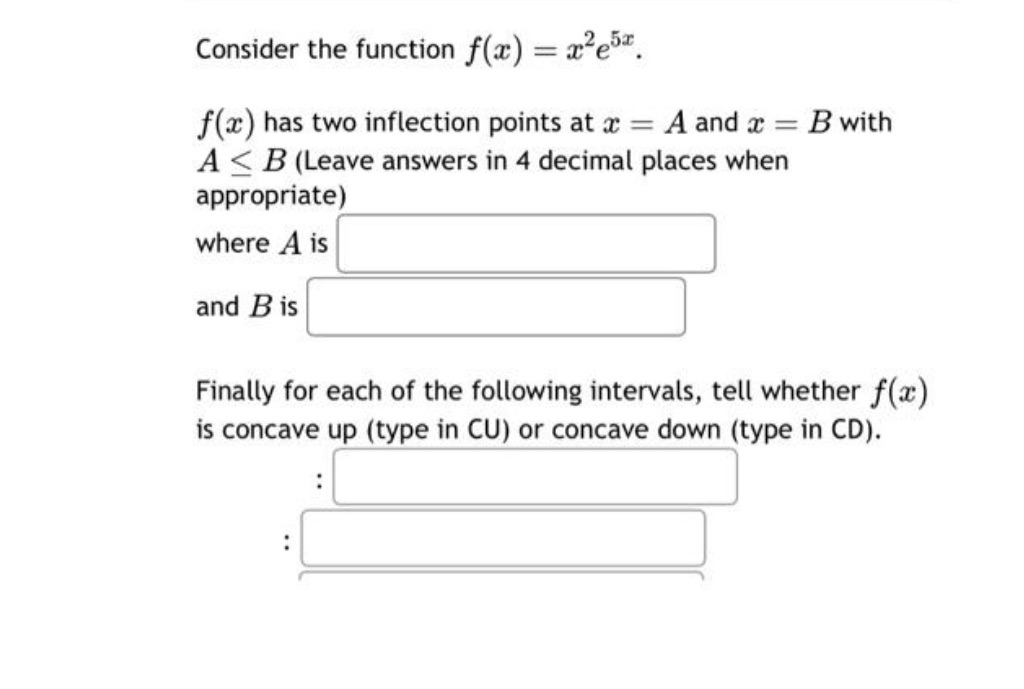 Consider the function $f(x) = x^2e^{5x}$.

$f(x)$ has two inflection points at $x = A$ and $x = B$ with $A \leq B$ (Leave answers in 4 decimal places when appropriate)

where $A$ is

and $B$ is

Finally for each of the following intervals, tell whether $f(x)$ is concave up (type in CU) or concave down (type in CD).

:

: